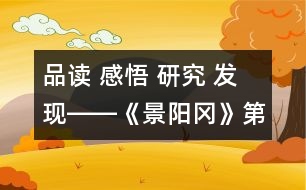 品读 感悟 研究 发现——《景阳冈》第